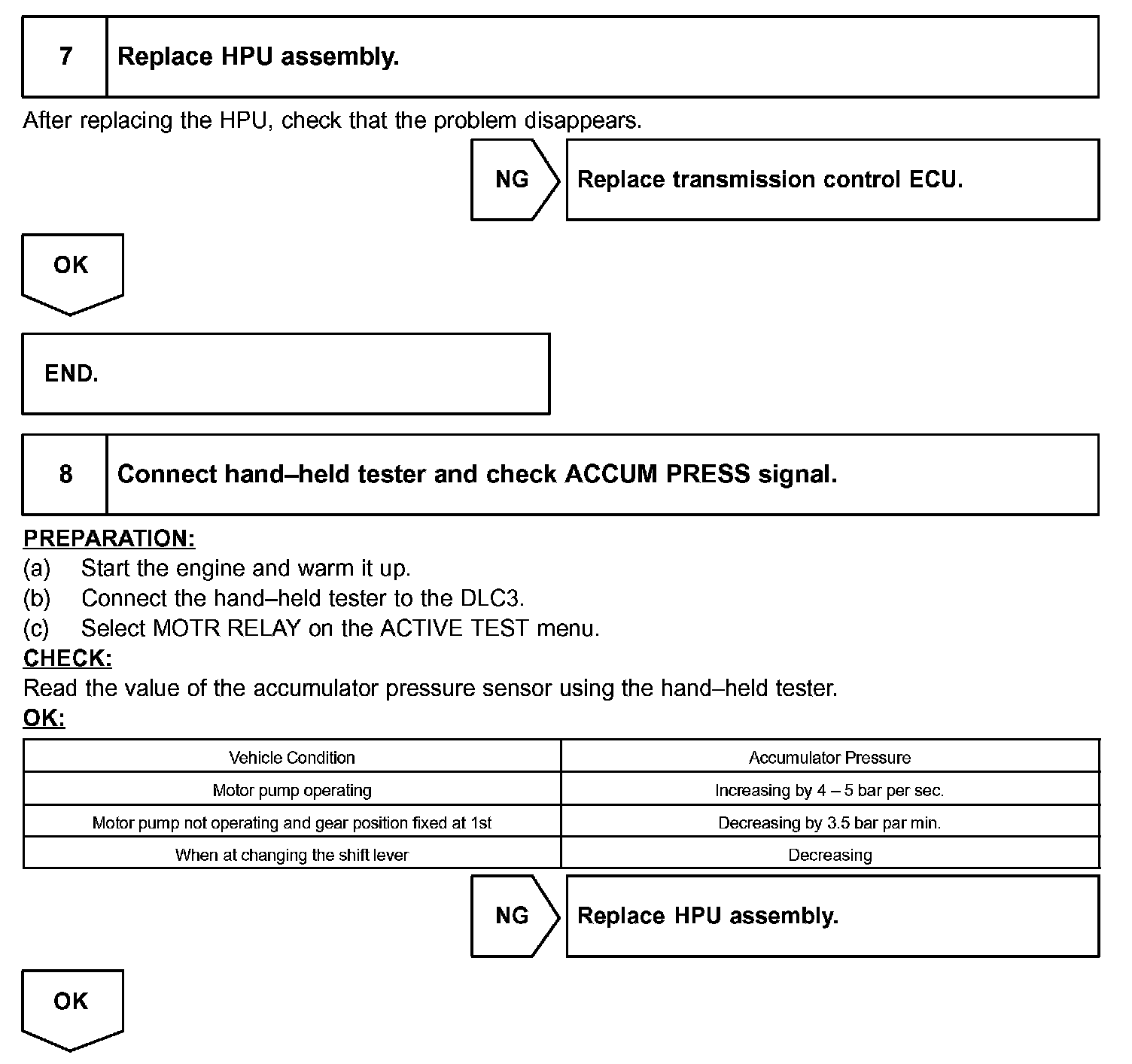 7 Replace HPU assembly.

After replacing the HPU, check that the problem disappears.

NG Replace transmission control ECU.

OK

END.

8 Connect hand–held tester and check ACCUM PRESS signal.

PREPARATION:
(a) Start the engine and warm it up.
(b) Connect the hand–held tester to the DLC3.
(c) Select MOTR RELAY on the ACTIVE TEST menu.
CHECK:
Read the value of the accumulator pressure sensor using the hand–held tester.
OK:

| Vehicle Condition | Accumulator Pressure |
|---|---|
| Motor pump operating | Increasing by 4 – 5 bar per sec. |
| Motor pump not operating and gear position fixed at 1st | Decreasing by 3.5 bar par min. |
| When at changing the shift lever | Decreasing |

NG Replace HPU assembly.

OK